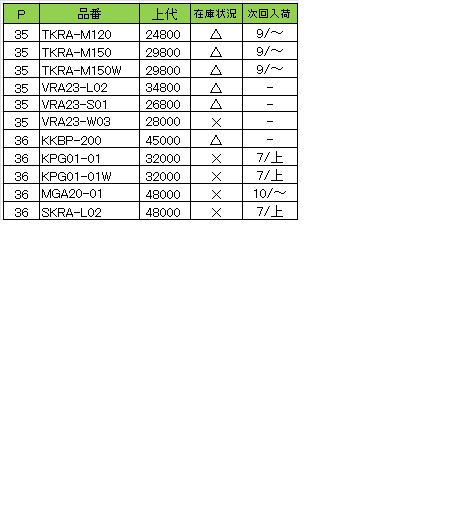 | P | 品番 | 上代 | 在庫状況 | 次回入荷 |
|---|---|---|---|---|
| 35 | TKRA-M120 | 24800 | △ | 9/～ |
| 35 | TKRA-M150 | 29800 | △ | 9/～ |
| 35 | TKRA-M150W | 29800 | △ | 9/～ |
| 35 | VRA23-L02 | 34800 | △ | - |
| 35 | VRA23-S01 | 26800 | △ | - |
| 35 | VRA23-W03 | 28000 | × | - |
| 36 | KKBP-200 | 45000 | △ | - |
| 36 | KPG01-01 | 32000 | × | 7/上 |
| 36 | KPG01-01W | 32000 | × | 7/上 |
| 36 | MGA20-01 | 48000 | × | 10/～ |
| 36 | SKRA-L02 | 48000 | × | 7/上 |